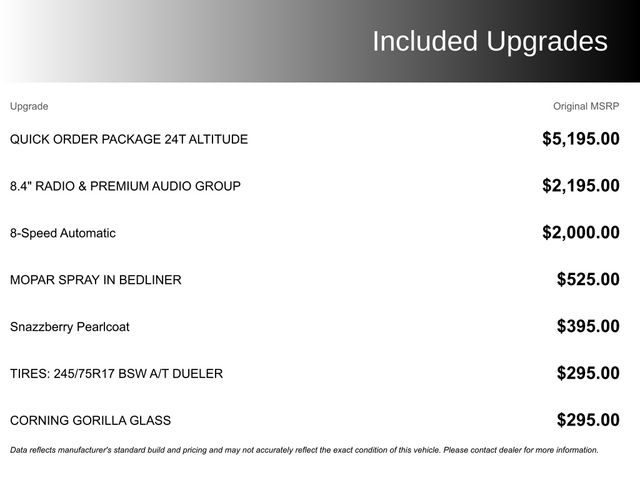 Included Upgrades

| Upgrade | Original MSRP |
|---|---|
| QUICK ORDER PACKAGE 24T ALTITUDE | $5,195.00 |
| 8.4" RADIO & PREMIUM AUDIO GROUP | $2,195.00 |
| 8-Speed Automatic | $2,000.00 |
| MOPAR SPRAY IN BEDLINER | $525.00 |
| Snazzberry Pearlcoat | $395.00 |
| TIRES: 245/75R17 BSW A/T DUELER | $295.00 |
| CORNING GORILLA GLASS | $295.00 |

Data reflects manufacturer's standard build and pricing and may not accurately reflect the exact condition of this vehicle. Please contact dealer for more information.